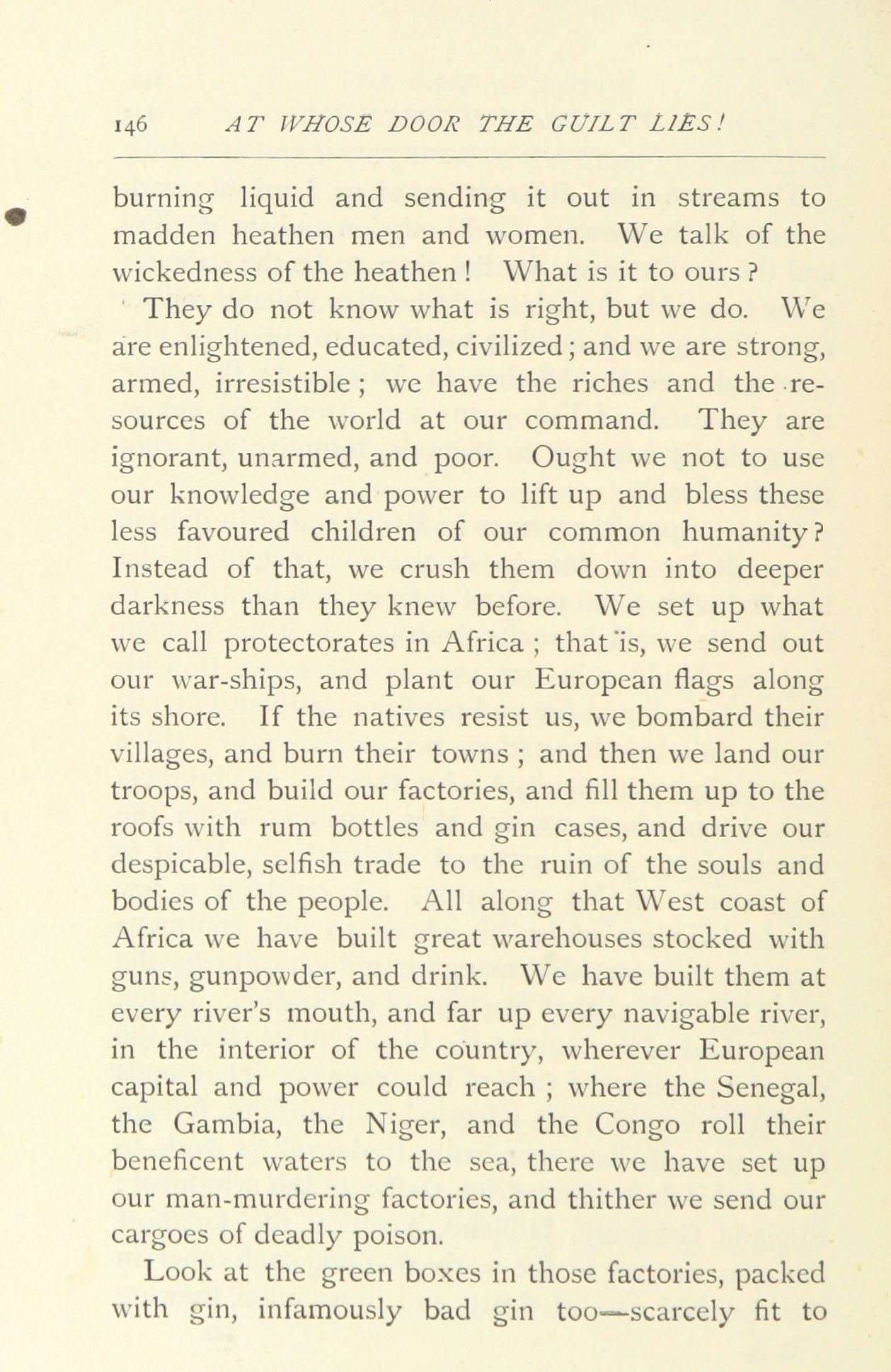 146 AT WHOSE DOOR THE GUILT LIES!

burning liquid and sending it out in streams to madden heathen men and women. We talk of the wickedness of the heathen! What is it to ours?

They do not know what is right, but we do. We are enlightened, educated, civilized; and we are strong, armed, irresistible; we have the riches and the resources of the world at our command. They are ignorant, unarmed, and poor. Ought we not to use our knowledge and power to lift up and bless these less favoured children of our common humanity? Instead of that, we crush them down into deeper darkness than they knew before. We set up what we call protectorates in Africa; that is, we send out our war-ships, and plant our European flags along its shore. If the natives resist us, we bombard their villages, and burn their towns; and then we land our troops, and build our factories, and fill them up to the roofs with rum bottles and gin cases, and drive our despicable, selfish trade to the ruin of the souls and bodies of the people. All along that West coast of Africa we have built great warehouses stocked with guns, gunpowder, and drink. We have built them at every river's mouth, and far up every navigable river, in the interior of the country, wherever European capital and power could reach; where the Senegal, the Gambia, the Niger, and the Congo roll their beneficent waters to the sea, there we have set up our man-murdering factories, and thither we send our cargoes of deadly poison.

Look at the green boxes in those factories, packed with gin, infamously bad gin too—scarcely fit to